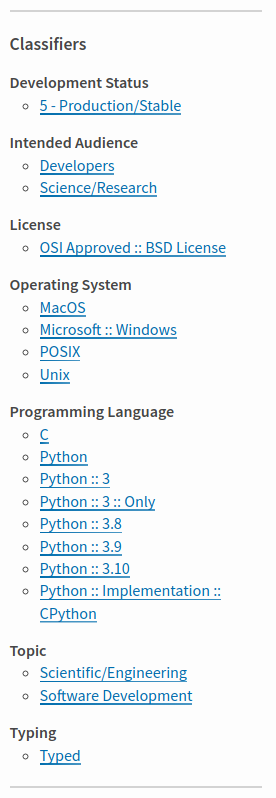 Classifiers

Development Status
- 5 - Production/Stable

Intended Audience
- Developers
- Science/Research

License
- OSI Approved :: BSD License

Operating System
- MacOS
- Microsoft :: Windows
- POSIX
- Unix

Programming Language
- C
- Python
- Python :: 3
- Python :: 3 :: Only
- Python :: 3.8
- Python :: 3.9
- Python :: 3.10
- Python :: Implementation :: CPython

Topic
- Scientific/Engineering
- Software Development

Typing
- Typed